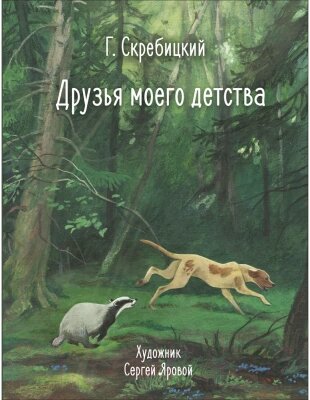 Г. Скребицкий

Друзья моего детства

Художник
Сергей Яровой